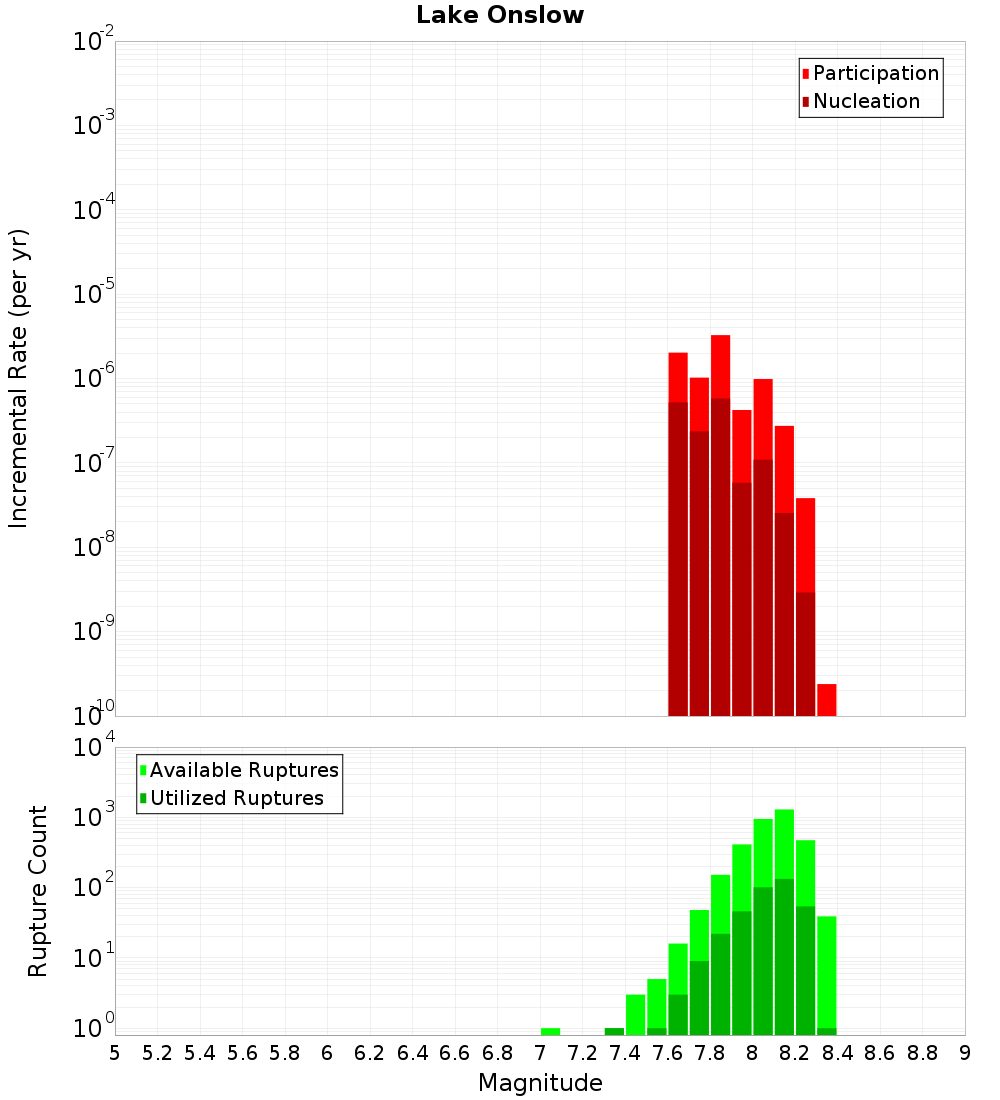 Lake Onslow

Participation
Nucleation

Incremental Rate (per yr)

$10^{-2}$
$10^{-3}$
$10^{-4}$
$10^{-5}$
$10^{-6}$
$10^{-7}$
$10^{-8}$
$10^{-9}$
$10^{-10}$

Available Ruptures
Utilized Ruptures

Rupture Count

$10^{4}$
$10^{3}$
$10^{2}$
$10^{1}$
$10^{0}$

5 5.2 5.4 5.6 5.8 6 6.2 6.4 6.6 6.8 7 7.2 7.4 7.6 7.8 8 8.2 8.4 8.6 8.8 9

Magnitude